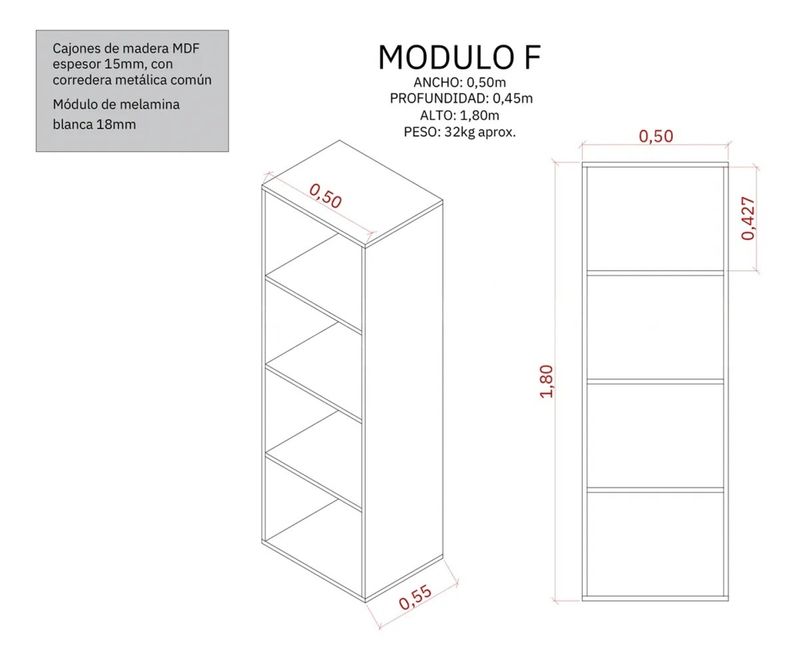 Cajones de madera MDF espesor 15mm, con corredera metálica común

Módulo de melamina blanca 18mm

MODULO F
ANCHO: 0,50m
PROFUNDIDAD: 0,45m
ALTO: 1,80m
PESO: 32kg aprox.

0,50

0,55

0,50

0,427

1,80